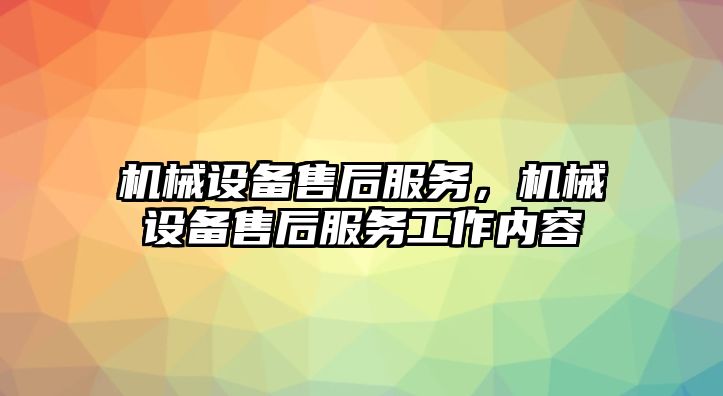 机械设备售后服务，机械设备售后服务工作内容